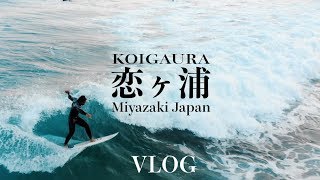 KOIGAURA
恋ヶ浦
Miyazaki Japan

VLOG